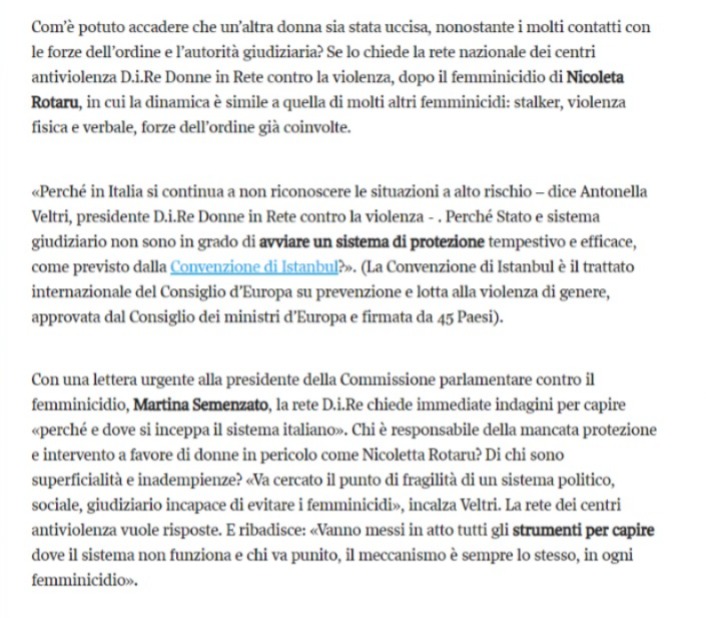 Com'è potuto accadere che un'altra donna sia stata uccisa, nonostante i molti contatti con le forze dell'ordine e l'autorità giudiziaria? Se lo chiede la rete nazionale dei centri antiviolenza D.i.Re Donne in Rete contro la violenza, dopo il femminicidio di Nicoleta Rotaru, in cui la dinamica è simile a quella di molti altri femminicidi: stalker, violenza fisica e verbale, forze dell'ordine già coinvolte.

«Perché in Italia si continua a non riconoscere le situazioni a alto rischio – dice Antonella Veltri, presidente D.i.Re Donne in Rete contro la violenza - . Perché Stato e sistema giudiziario non sono in grado di avviare un sistema di protezione tempestivo e efficace, come previsto dalla Convenzione di Istanbul?». (La Convenzione di Istanbul è il trattato internazionale del Consiglio d'Europa su prevenzione e lotta alla violenza di genere, approvata dal Consiglio dei ministri d'Europa e firmata da 45 Paesi).

Con una lettera urgente alla presidente della Commissione parlamentare contro il femminicidio, Martina Semenzato, la rete D.i.Re chiede immediate indagini per capire «perché e dove si inceppa il sistema italiano». Chi è responsabile della mancata protezione e intervento a favore di donne in pericolo come Nicoletta Rotaru? Di chi sono superficialità e inadempienze? «Va cercato il punto di fragilità di un sistema politico, sociale, giudiziario incapace di evitare i femminicidi», incalza Veltri. La rete dei centri antiviolenza vuole risposte. E ribadisce: «Vanno messi in atto tutti gli strumenti per capire dove il sistema non funziona e chi va punito, il meccanismo è sempre lo stesso, in ogni femminicidio».